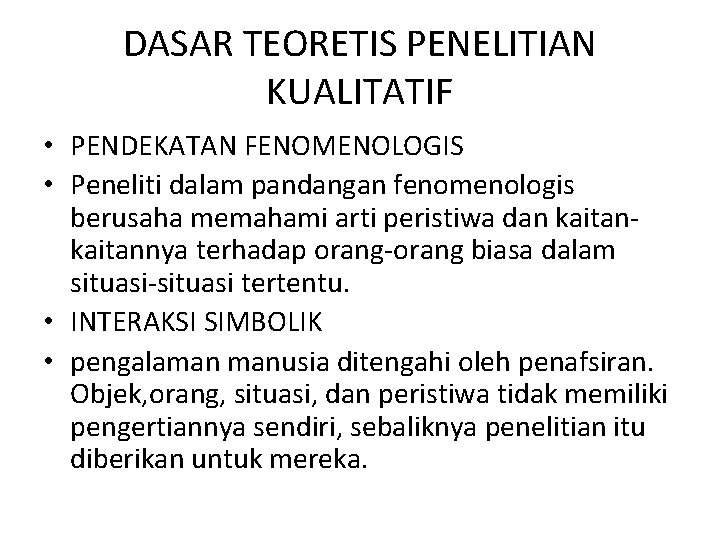 DASAR TEORETIS PENELITIAN KUALITATIF

• PENDEKATAN FENOMENOLOGIS
• Peneliti dalam pandangan fenomenologis berusaha memahami arti peristiwa dan kaitan-kaitannya terhadap orang-orang biasa dalam situasi-situasi tertentu.
• INTERAKSI SIMBOLIK
• pengalaman manusia ditengahi oleh penafsiran. Objek,orang, situasi, dan peristiwa tidak memiliki pengertiannya sendiri, sebaliknya penelitian itu diberikan untuk mereka.